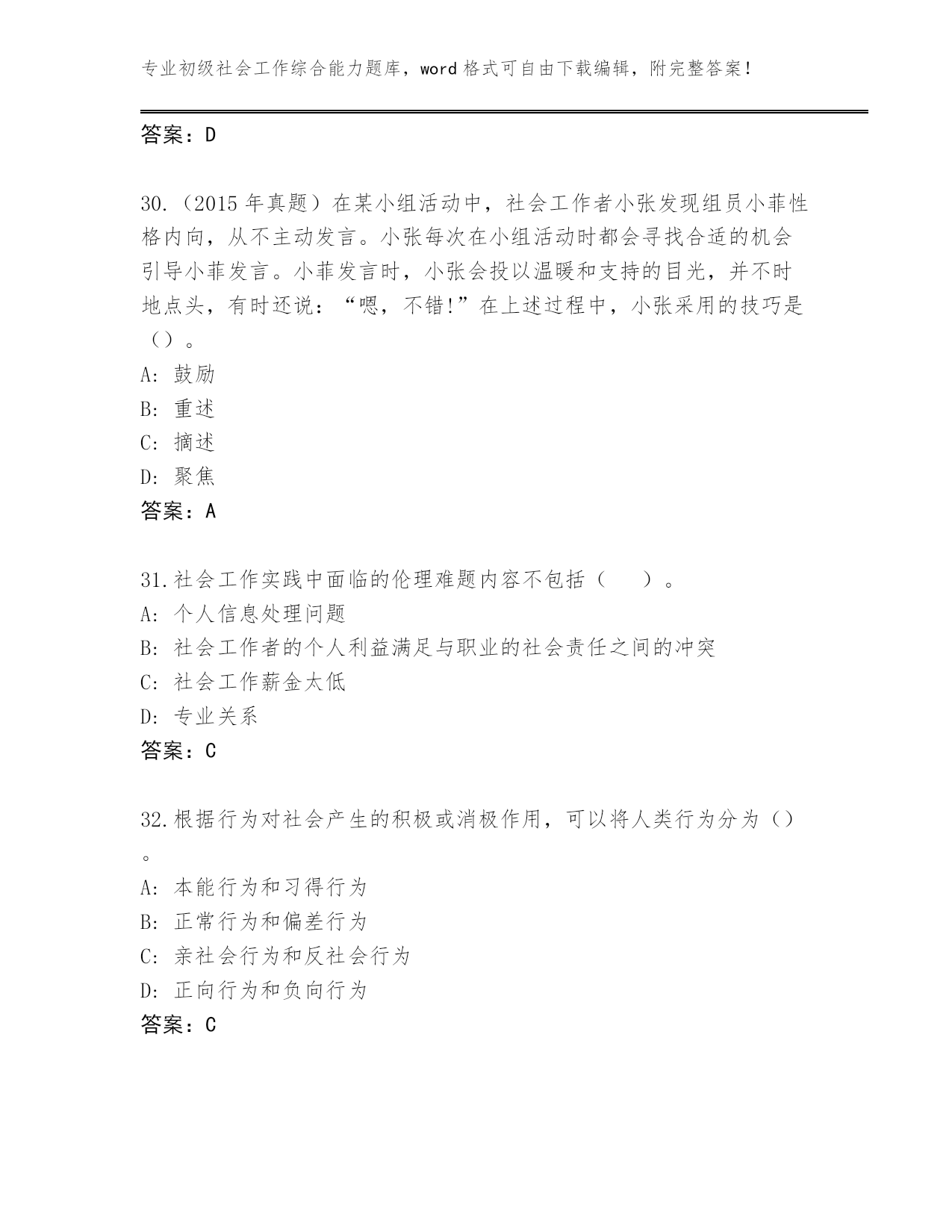 专业初级社会工作综合能力题库，word 格式可自由下载编辑，附完整答案！

答案：D

30.（2015 年真题）在某小组活动中，社会工作者小张发现组员小菲性格内向，从不主动发言。小张每次在小组活动时都会寻找合适的机会引导小菲发言。小菲发言时，小张会投以温暖和支持的目光，并不时地点头，有时还说：“嗯，不错!”在上述过程中，小张采用的技巧是（）。
A: 鼓励
B: 重述
C: 摘述
D: 聚焦
答案：A

31.社会工作实践中面临的伦理难题内容不包括（　　）。
A: 个人信息处理问题
B: 社会工作者的个人利益满足与职业的社会责任之间的冲突
C: 社会工作薪金太低
D: 专业关系
答案：C

32.根据行为对社会产生的积极或消极作用，可以将人类行为分为（）。
A: 本能行为和习得行为
B: 正常行为和偏差行为
C: 亲社会行为和反社会行为
D: 正向行为和负向行为
答案：C